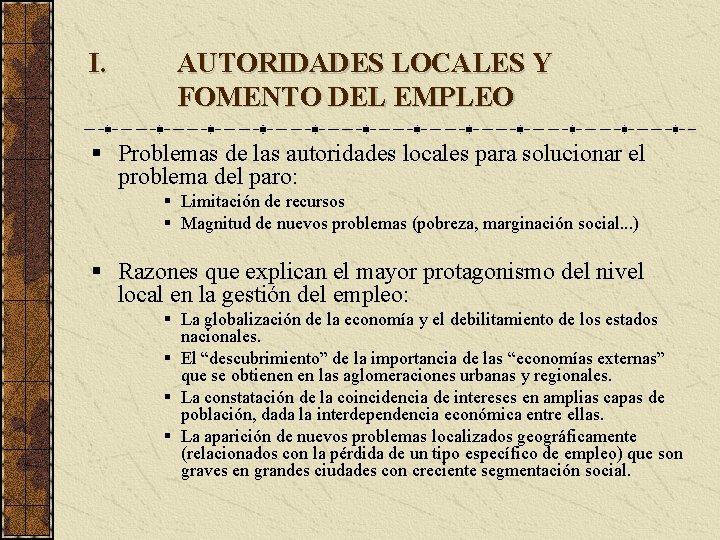 I. AUTORIDADES LOCALES Y FOMENTO DEL EMPLEO

▪ Problemas de las autoridades locales para solucionar el problema del paro:
▪ Limitación de recursos
▪ Magnitud de nuevos problemas (pobreza, marginación social...)

▪ Razones que explican el mayor protagonismo del nivel local en la gestión del empleo:
▪ La globalización de la economía y el debilitamiento de los estados nacionales.
▪ El “descubrimiento” de la importancia de las “economías externas” que se obtienen en las aglomeraciones urbanas y regionales.
▪ La constatación de la coincidencia de intereses en amplias capas de población, dada la interdependencia económica entre ellas.
▪ La aparición de nuevos problemas localizados geográficamente (relacionados con la pérdida de un tipo específico de empleo) que son graves en grandes ciudades con creciente segmentación social.